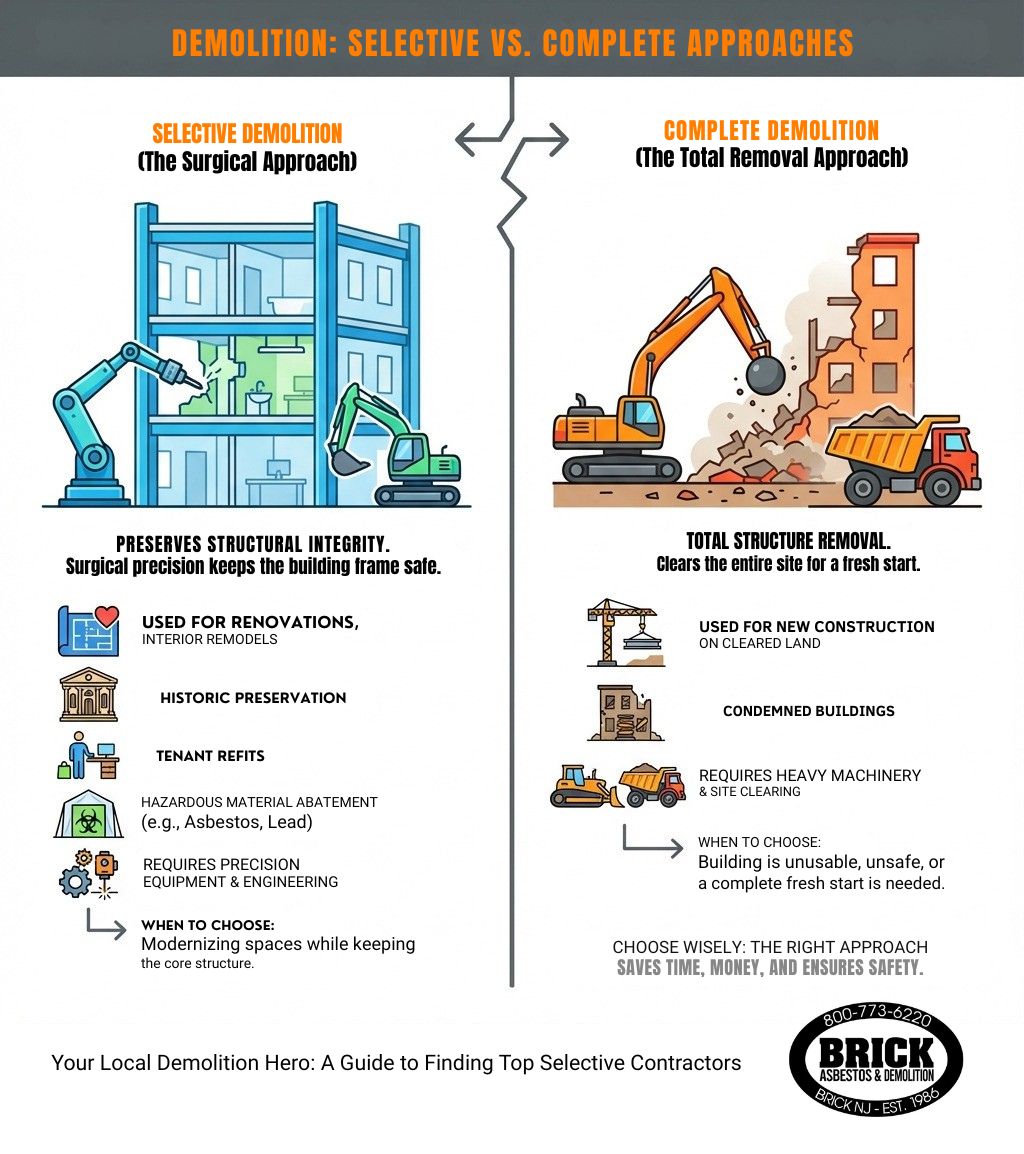 DEMOLITION: SELECTIVE VS. COMPLETE APPROACHES

SELECTIVE DEMOLITION
(The Surgical Approach)

PRESERVES STRUCTURAL INTEGRITY.
Surgical precision keeps the building frame safe.

USED FOR RENOVATIONS,
INTERIOR REMODELS

HISTORIC PRESERVATION

TENANT REFITS

HAZARDOUS MATERIAL ABATEMENT
(e.g., Asbestos, Lead)

REQUIRES PRECISION
EQUIPMENT & ENGINEERING

WHEN TO CHOOSE:
Modernizing spaces while keeping the core structure.

COMPLETE DEMOLITION
(The Total Removal Approach)

TOTAL STRUCTURE REMOVAL.
Clears the entire site for a fresh start.

USED FOR NEW CONSTRUCTION
ON CLEARED LAND

CONDEMNED BUILDINGS

REQUIRES HEAVY MACHINERY
& SITE CLEARING

WHEN TO CHOOSE:
Building is unusable, unsafe, or a complete fresh start is needed.

CHOOSE WISELY: THE RIGHT APPROACH
SAVES TIME, MONEY, AND ENSURES SAFETY.

Your Local Demolition Hero: A Guide to Finding Top Selective Contractors

800-773-6220
BRICK
ASBESTOS & DEMOLITION
BRICK NJ - EST. 1986